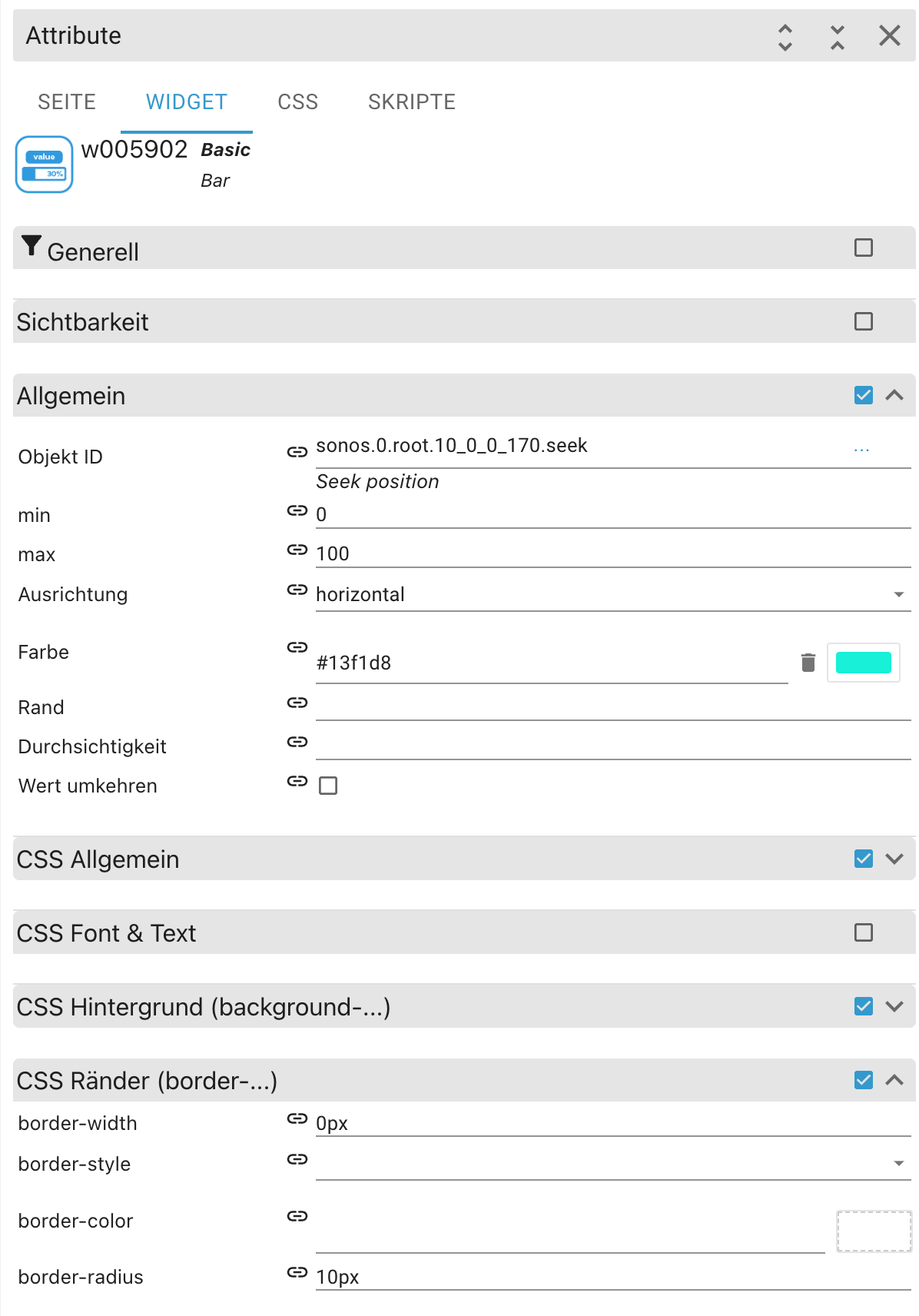 Attribute

SEITE WIDGET CSS SKRIPTE

value
30%
w005902 Basic
Bar

Generell

Sichtbarkeit

Allgemein

Objekt ID sonos.0.root.10_0_0_170.seek ...
Seek position
min 0
max 100
Ausrichtung horizontal
Farbe #13f1d8
Rand
Durchsichtigkeit
Wert umkehren

CSS Allgemein

CSS Font & Text

CSS Hintergrund (background-...)

CSS Ränder (border-...)

border-width 0px
border-style
border-color
border-radius 10px